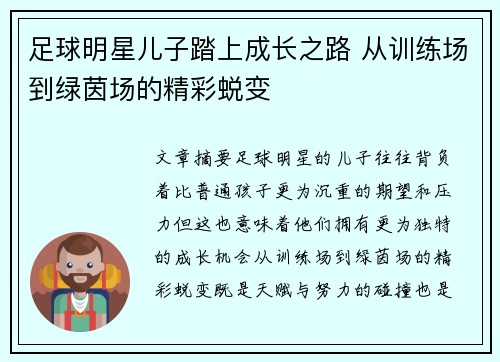 足球明星儿子踏上成长之路 从训练场到绿茵场的精彩蜕变

文章摘要足球明星的儿子往往背负着比普通孩子更为沉重的期望和压力但这也意味着他们拥有更为独特的成长机会从训练场到绿茵场的精彩蜕变既是天赋与努力的碰撞也是